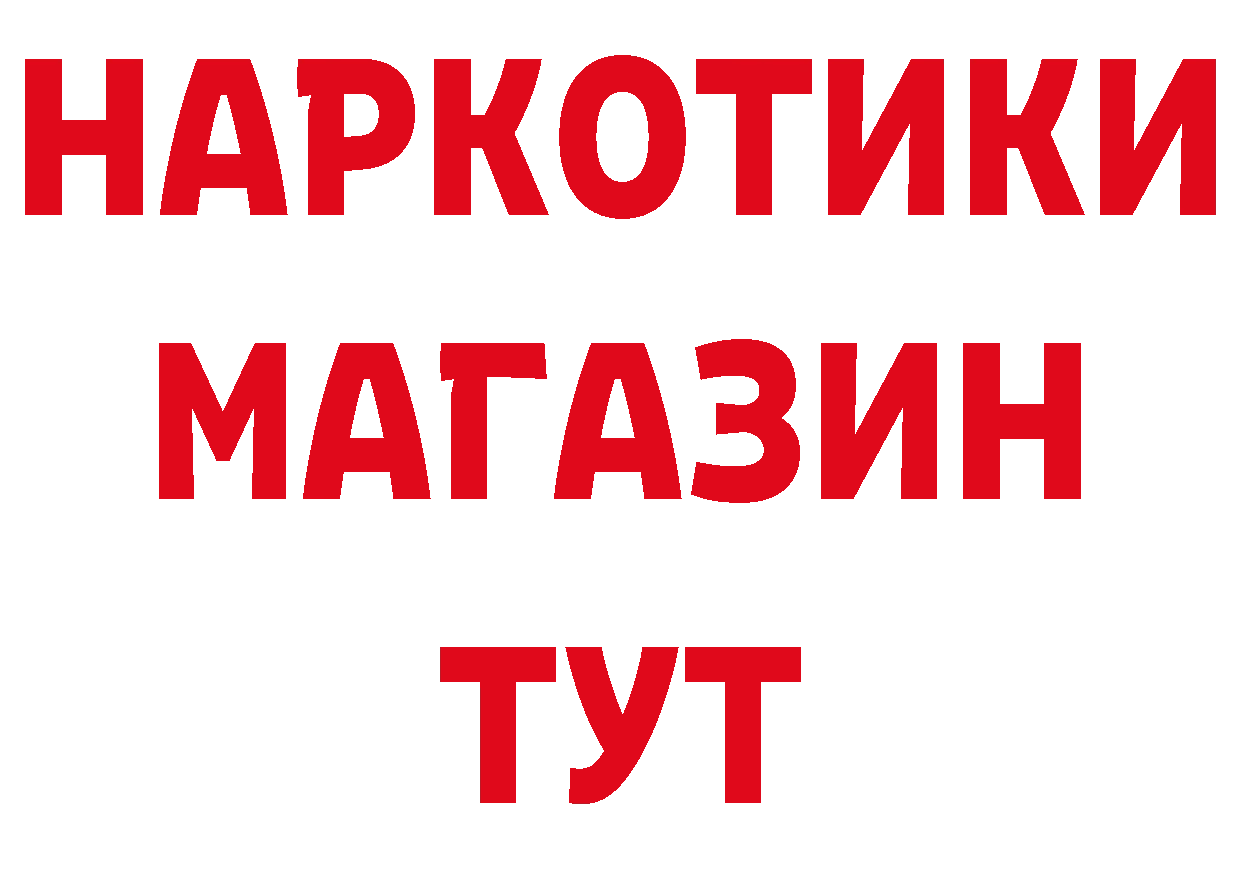 НАРКОТИКИ МАГАЗИН ТУТ